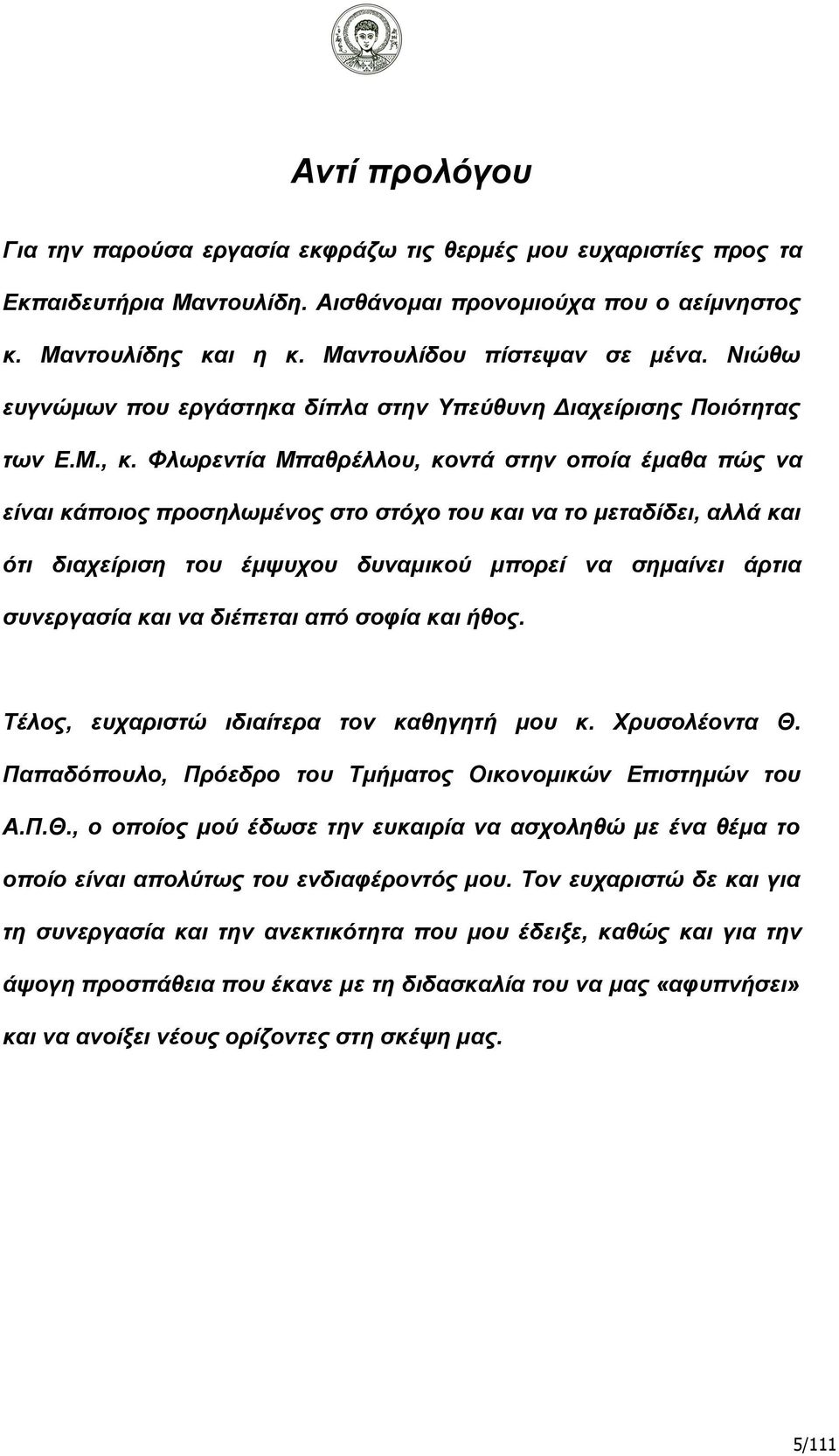 Αντί προλόγου

Για την παρούσα εργασία εκφράζω τις θερμές μου ευχαριστίες προς τα Εκπαιδευτήρια Μαντουλίδη. Αισθάνομαι προνομιούχα που ο αείμνηστος κ. Μαντουλίδης και η κ. Μαντουλίδου πίστεψαν σε μένα. Νιώθω ευγνώμων που εργάστηκα δίπλα στην Υπεύθυνη Διαχείρισης Ποιότητας των Ε.Μ., κ. Φλωρεντία Μπαθρέλλου, κοντά στην οποία έμαθα πώς να είναι κάποιος προσηλωμένος στο στόχο του και να το μεταδίδει, αλλά και ότι διαχείριση του έμψυχου δυναμικού μπορεί να σημαίνει άρτια συνεργασία και να διέπεται από σοφία και ήθος.

Τέλος, ευχαριστώ ιδιαίτερα τον καθηγητή μου κ. Χρυσολέοντα Θ. Παπαδόπουλο, Πρόεδρο του Τμήματος Οικονομικών Επιστημών του Α.Π.Θ., ο οποίος μού έδωσε την ευκαιρία να ασχοληθώ με ένα θέμα το οποίο είναι απολύτως του ενδιαφέροντός μου. Τον ευχαριστώ δε και για τη συνεργασία και την ανεκτικότητα που μου έδειξε, καθώς και για την άψογη προσπάθεια που έκανε με τη διδασκαλία του να μας «αφυπνήσει» και να ανοίξει νέους ορίζοντες στη σκέψη μας.

5/111